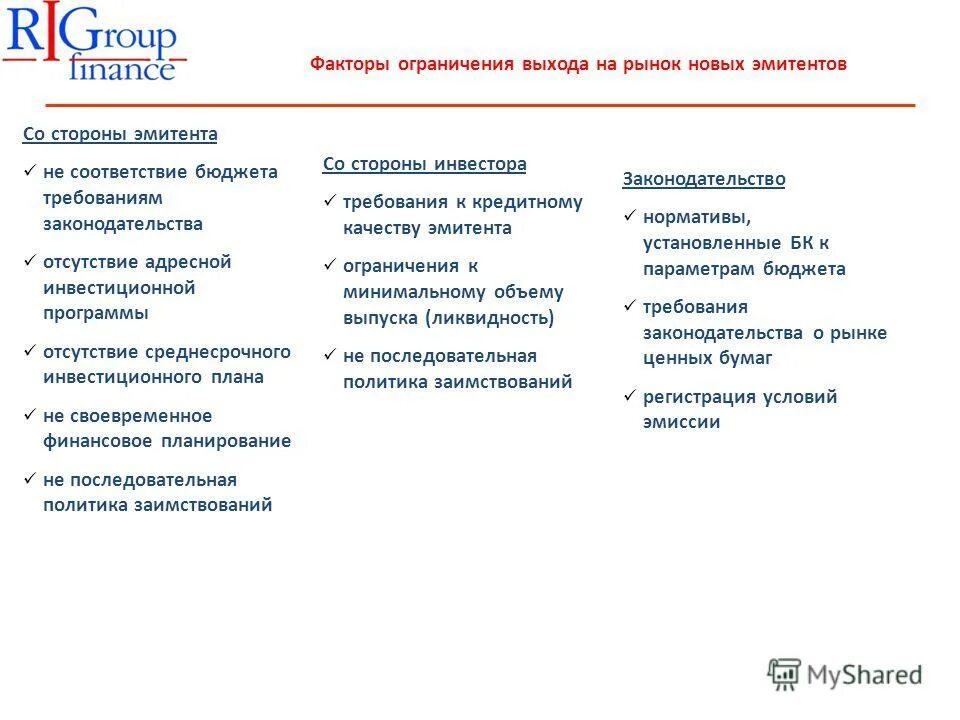 RIGroup finance

Факторы ограничения выхода на рынок новых эмитентов

Со стороны эмитента

✓ не соответствие бюджета требованиям законодательства

✓ отсутствие адресной инвестиционной программы

✓ отсутствие среднесрочного инвестиционного плана

✓ не своевременное финансовое планирование

✓ не последовательная политика заимствований

Со стороны инвестора

✓ требования к кредитному качеству эмитента

✓ ограничения к минимальному объему выпуска (ликвидность)

✓ не последовательная политика заимствований

Законодательство

✓ нормативы, установленные БК к параметрам бюджета

✓ требования законодательства о рынке ценных бумаг

✓ регистрация условий эмиссии

MyShared